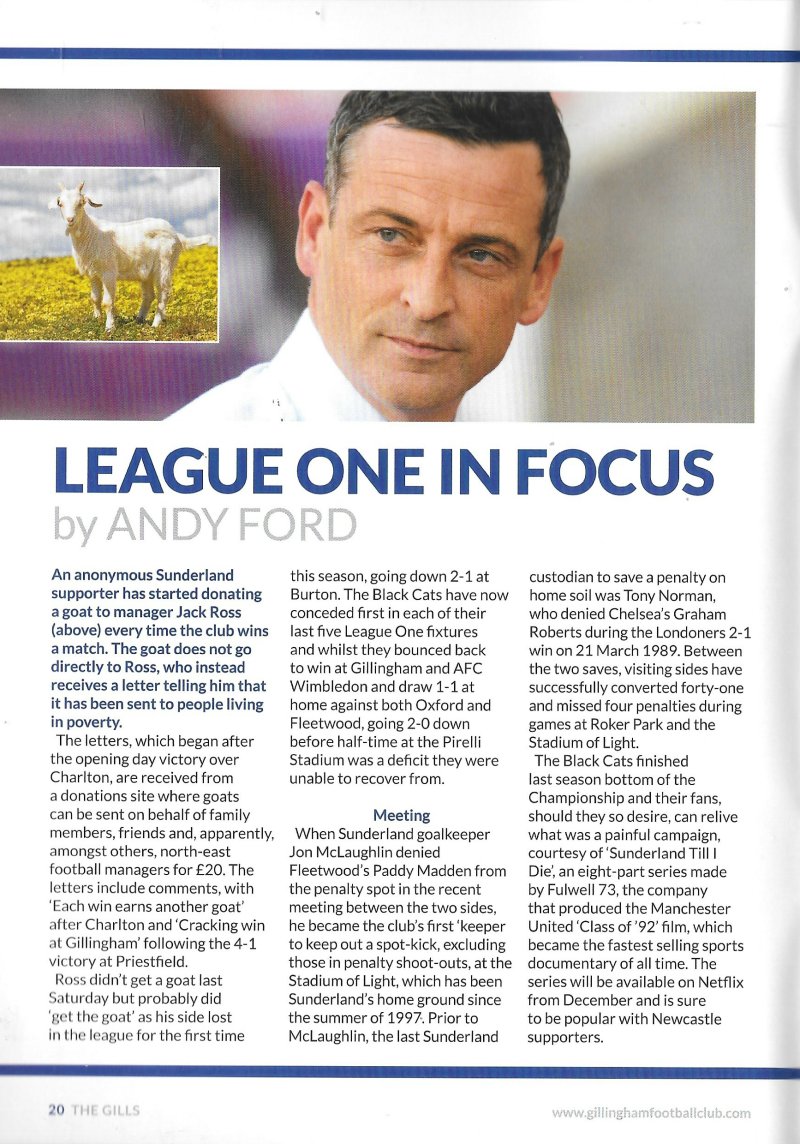 LEAGUE ONE IN FOCUS
by ANDY FORD

An anonymous Sunderland supporter has started donating a goat to manager Jack Ross (above) every time the club wins a match. The goat does not go directly to Ross, who instead receives a letter telling him that it has been sent to people living in poverty.

The letters, which began after the opening day victory over Charlton, are received from a donations site where goats can be sent on behalf of family members, friends and, apparently, amongst others, north-east football managers for £20. The letters include comments, with 'Each win earns another goat' after Charlton and 'Cracking win at Gillingham' following the 4-1 victory at Priestfield.

Ross didn't get a goat last Saturday but probably did 'get the goat' as his side lost in the league for the first time this season, going down 2-1 at Burton. The Black Cats have now conceded first in each of their last five League One fixtures and whilst they bounced back to win at Gillingham and AFC Wimbledon and draw 1-1 at home against both Oxford and Fleetwood, going 2-0 down before half-time at the Pirelli Stadium was a deficit they were unable to recover from.

Meeting

When Sunderland goalkeeper Jon McLaughlin denied Fleetwood's Paddy Madden from the penalty spot in the recent meeting between the two sides, he became the club's first 'keeper to keep out a spot-kick, excluding those in penalty shoot-outs, at the Stadium of Light, which has been Sunderland's home ground since the summer of 1997. Prior to McLaughlin, the last Sunderland custodian to save a penalty on home soil was Tony Norman, who denied Chelsea's Graham Roberts during the Londoners 2-1 win on 21 March 1989. Between the two saves, visiting sides have successfully converted forty-one and missed four penalties during games at Roker Park and the Stadium of Light.

The Black Cats finished last season bottom of the Championship and their fans, should they so desire, can relive what was a painful campaign, courtesy of 'Sunderland Till I Die', an eight-part series made by Fulwell 73, the company that produced the Manchester United 'Class of '92' film, which became the fastest selling sports documentary of all time. The series will be available on Netflix from December and is sure to be popular with Newcastle supporters.

20 THE GILLS

www.gillinghamfootballclub.com